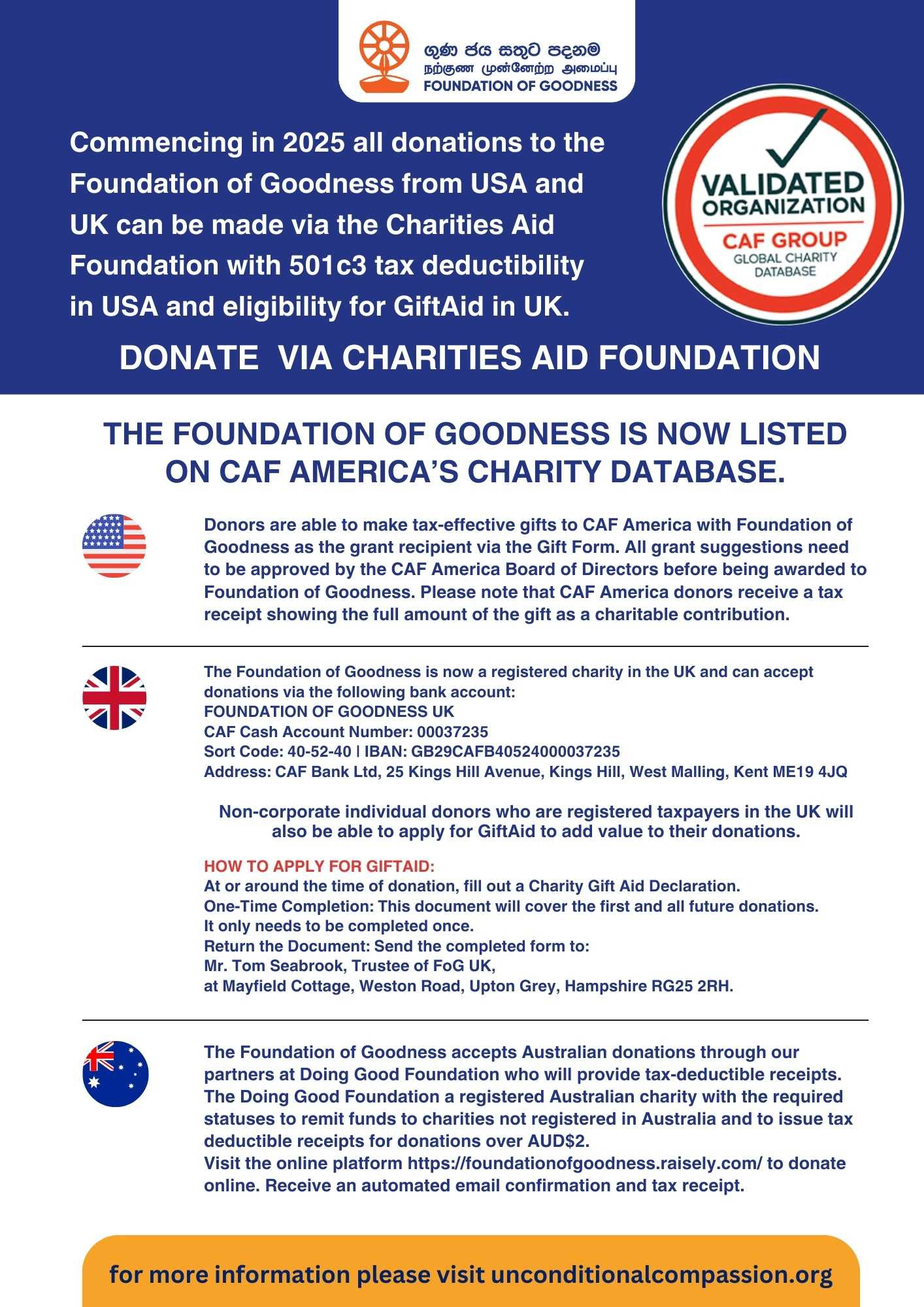 ගුණ ජය සතුට පදනම
நற்குண முன்னேற்ற அமைப்பு
FOUNDATION OF GOODNESS

Commencing in 2025 all donations to the Foundation of Goodness from USA and UK can be made via the Charities Aid Foundation with 501c3 tax deductibility in USA and eligibility for GiftAid in UK.

VALIDATED ORGANIZATION
CAF GROUP
GLOBAL CHARITY DATABASE

DONATE VIA CHARITIES AID FOUNDATION

THE FOUNDATION OF GOODNESS IS NOW LISTED ON CAF AMERICA'S CHARITY DATABASE.

Donors are able to make tax-effective gifts to CAF America with Foundation of Goodness as the grant recipient via the Gift Form. All grant suggestions need to be approved by the CAF America Board of Directors before being awarded to Foundation of Goodness. Please note that CAF America donors receive a tax receipt showing the full amount of the gift as a charitable contribution.

The Foundation of Goodness is now a registered charity in the UK and can accept donations via the following bank account:
FOUNDATION OF GOODNESS UK
CAF Cash Account Number: 00037235
Sort Code: 40-52-40 | IBAN: GB29CAFB40524000037235
Address: CAF Bank Ltd, 25 Kings Hill Avenue, Kings Hill, West Malling, Kent ME19 4JQ

Non-corporate individual donors who are registered taxpayers in the UK will also be able to apply for GiftAid to add value to their donations.

HOW TO APPLY FOR GIFTAID:
At or around the time of donation, fill out a Charity Gift Aid Declaration.
One-Time Completion: This document will cover the first and all future donations. It only needs to be completed once.
Return the Document: Send the completed form to:
Mr. Tom Seabrook, Trustee of FoG UK,
at Mayfield Cottage, Weston Road, Upton Grey, Hampshire RG25 2RH.

The Foundation of Goodness accepts Australian donations through our partners at Doing Good Foundation who will provide tax-deductible receipts. The Doing Good Foundation a registered Australian charity with the required statuses to remit funds to charities not registered in Australia and to issue tax deductible receipts for donations over AUD$2.
Visit the online platform https://foundationofgoodness.raisely.com/ to donate online. Receive an automated email confirmation and tax receipt.

for more information please visit unconditionalcompassion.org